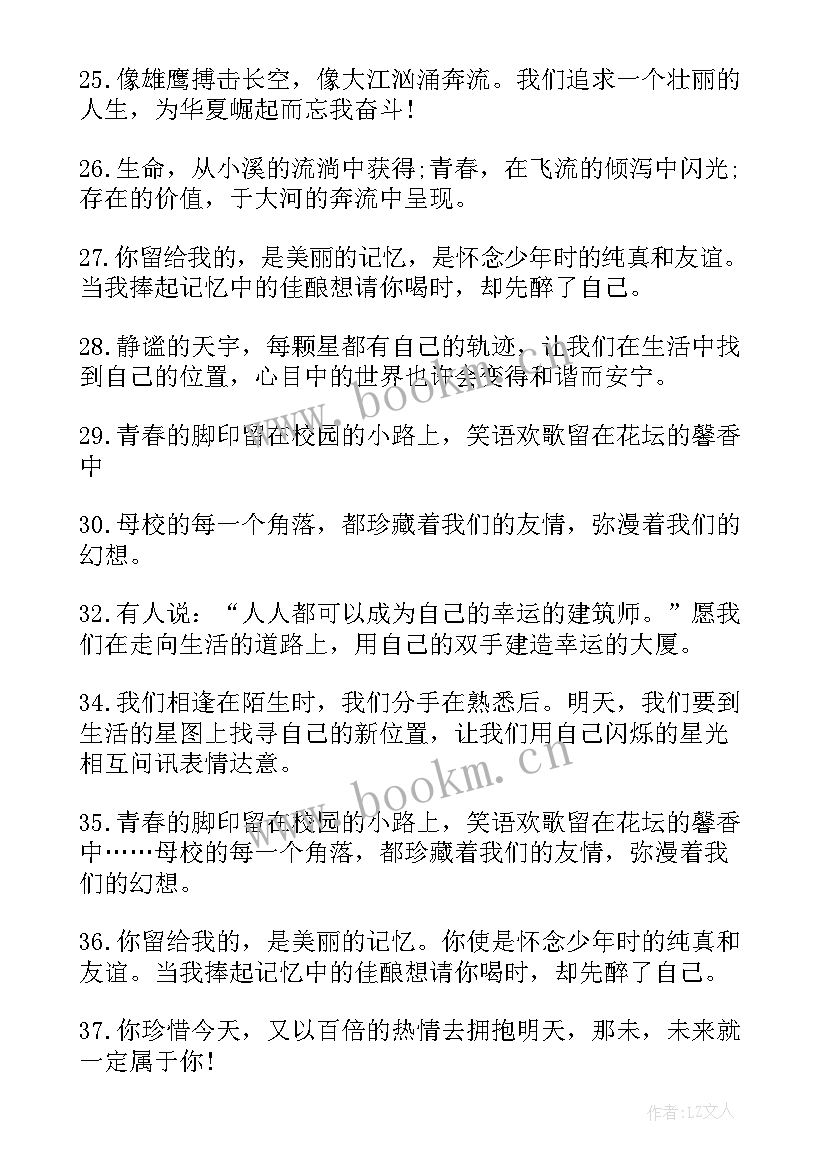 25.像雄鹰搏击长空，像大江汹涌奔流。我们追求一个壮丽的人生，为华夏崛起而忘我奋斗！

26.生命，从小溪的流淌中获得;青春，在飞流的倾泻中闪光;存在的价值，于大河的奔流中呈现。

27.你留给我的，是美丽的记忆，是怀念少年时的纯真和友谊。当我捧起记忆中的佳酿想请你喝时，却先醉了自己。

28.静谧的天宇，每颗星都有自己的轨迹，让我们在生活中找到自己的位置，心目中的世界也许会变得和谐而安宁。

29.青春的脚印留在校园的小路上，笑语欢歌留在花坛的馨香中

30.母校的每一个角落，都珍藏着我们的友情，弥漫着我们的幻想。

32.有人说：“人人都可以成为自己的幸运的建筑师。”愿我们在走向生活的道路上，用自己的双手建造幸运的大厦。

34.我们相逢在陌生时，我们分手在熟悉后。明天，我们要到生活的星图上找寻自己的新位置，让我们用自己闪烁的星光相互问讯表情达意。

35.青春的脚印留在校园的小路上，笑语欢歌留在花坛的馨香中……母校的每一个角落，都珍藏着我们的友情，弥漫着我们的幻想。

36.你留给我的，是美丽的记忆。你使是怀念少年时的纯真和友谊。当我捧起记忆中的佳酿想请你喝时，却先醉了自己。

37.你珍惜今天，又以百倍的热情去拥抱明天，那未，未来就一定属于你！

www.bookm.cn

www.bookm.cn

作者：LZ文人